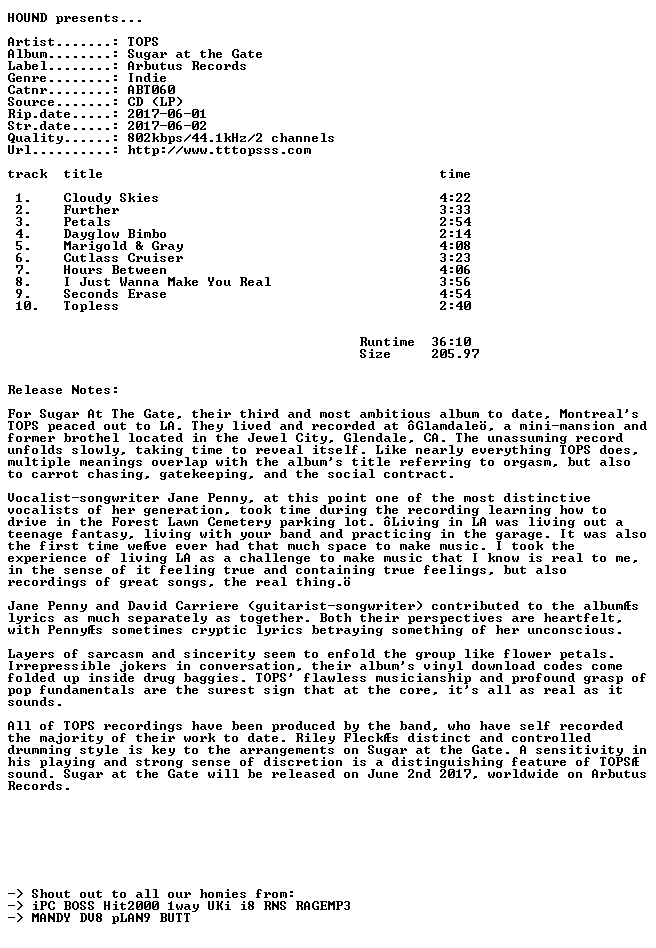 HOUND presents...

Artist.......: TOPS
Album........: Sugar at the Gate
Label........: Arbutus Records
Genre........: Indie
Catnr........: ABT060
Source.......: CD (LP)
Rip.date.....: 2017-06-01
Str.date.....: 2017-06-02
Quality......: 802kbps/44.1kHz/2 channels
Url..........: http://www.tttopsss.com

| track | title | time |
|---|---|---|
| 1. | Cloudy Skies | 4:22 |
| 2. | Further | 3:33 |
| 3. | Petals | 2:54 |
| 4. | Dayglow Bimbo | 2:14 |
| 5. | Marigold & Gray | 4:08 |
| 6. | Cutlass Cruiser | 3:23 |
| 7. | Hours Between | 4:06 |
| 8. | I Just Wanna Make You Real | 3:56 |
| 9. | Seconds Erase | 4:54 |
| 10. | Topless | 2:40 |

Runtime 36:10
Size 205.97

Release Notes:

For Sugar At The Gate, their third and most ambitious album to date, Montreal's TOPS peaced out to LA. They lived and recorded at ôGlamdaleö, a mini-mansion and former brothel located in the Jewel City, Glendale, CA. The unassuming record unfolds slowly, taking time to reveal itself. Like nearly everything TOPS does, multiple meanings overlap with the album's title referring to orgasm, but also to carrot chasing, gatekeeping, and the social contract.

Vocalist-songwriter Jane Penny, at this point one of the most distinctive vocalists of her generation, took time during the recording learning how to drive in the Forest Lawn Cemetery parking lot. ôLiving in LA was living out a teenage fantasy, living with your band and practicing in the garage. It was also the first time weÆve ever had that much space to make music. I took the experience of living LA as a challenge to make music that I know is real to me, in the sense of it feeling true and containing true feelings, but also recordings of great songs, the real thing.ö

Jane Penny and David Carriere (guitarist-songwriter) contributed to the albumÆs lyrics as much separately as together. Both their perspectives are heartfelt, with PennyÆs sometimes cryptic lyrics betraying something of her unconscious.

Layers of sarcasm and sincerity seem to enfold the group like flower petals. Irrepressible jokers in conversation, their album's vinyl download codes come folded up inside drug baggies. TOPS' flawless musicianship and profound grasp of pop fundamentals are the surest sign that at the core, it's all as real as it sounds.

All of TOPS recordings have been produced by the band, who have self recorded the majority of their work to date. Riley FleckÆs distinct and controlled drumming style is key to the arrangements on Sugar at the Gate. A sensitivity in his playing and strong sense of discretion is a distinguishing feature of TOPSÆ sound. Sugar at the Gate will be released on June 2nd 2017, worldwide on Arbutus Records.

-> Shout out to all our homies from:
-> iPC BOSS Hit2000 1way UKi i8 RNS RAGEMP3
-> MANDY DV8 pLAN9 BUTT